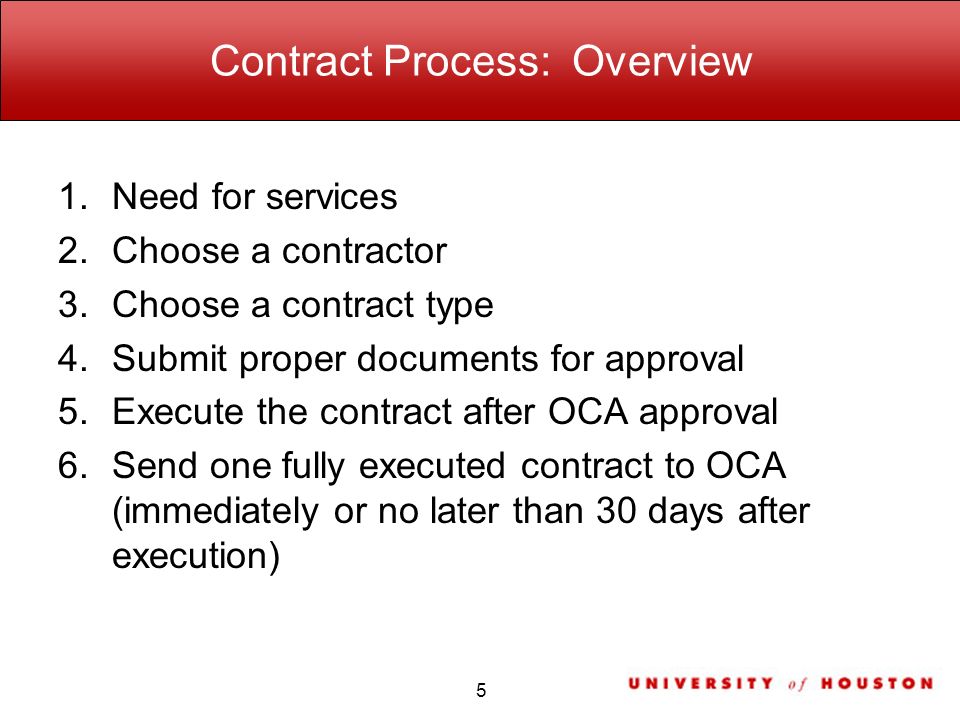 Contract Process: Overview

1. Need for services
2. Choose a contractor
3. Choose a contract type
4. Submit proper documents for approval
5. Execute the contract after OCA approval
6. Send one fully executed contract to OCA (immediately or no later than 30 days after execution)

5

UNIVERSITY of HOUSTON